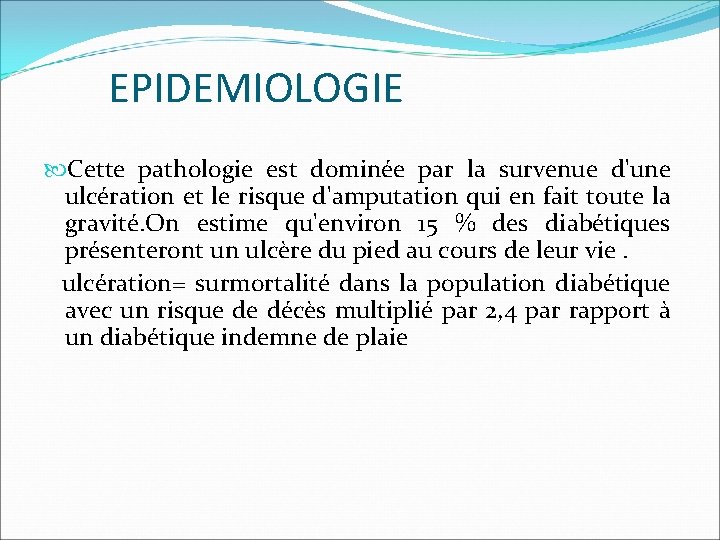 EPIDEMIOLOGIE

Cette pathologie est dominée par la survenue d'une ulcération et le risque d'amputation qui en fait toute la gravité.On estime qu'environ 15 % des diabétiques présenteront un ulcère du pied au cours de leur vie .

ulcération= surmortalité dans la population diabétique avec un risque de décès multiplié par 2,4 par rapport à un diabétique indemne de plaie